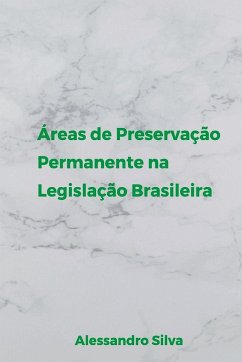 Áreas de Preservação Permanente na Legislação Brasileira

Alessandro Silva